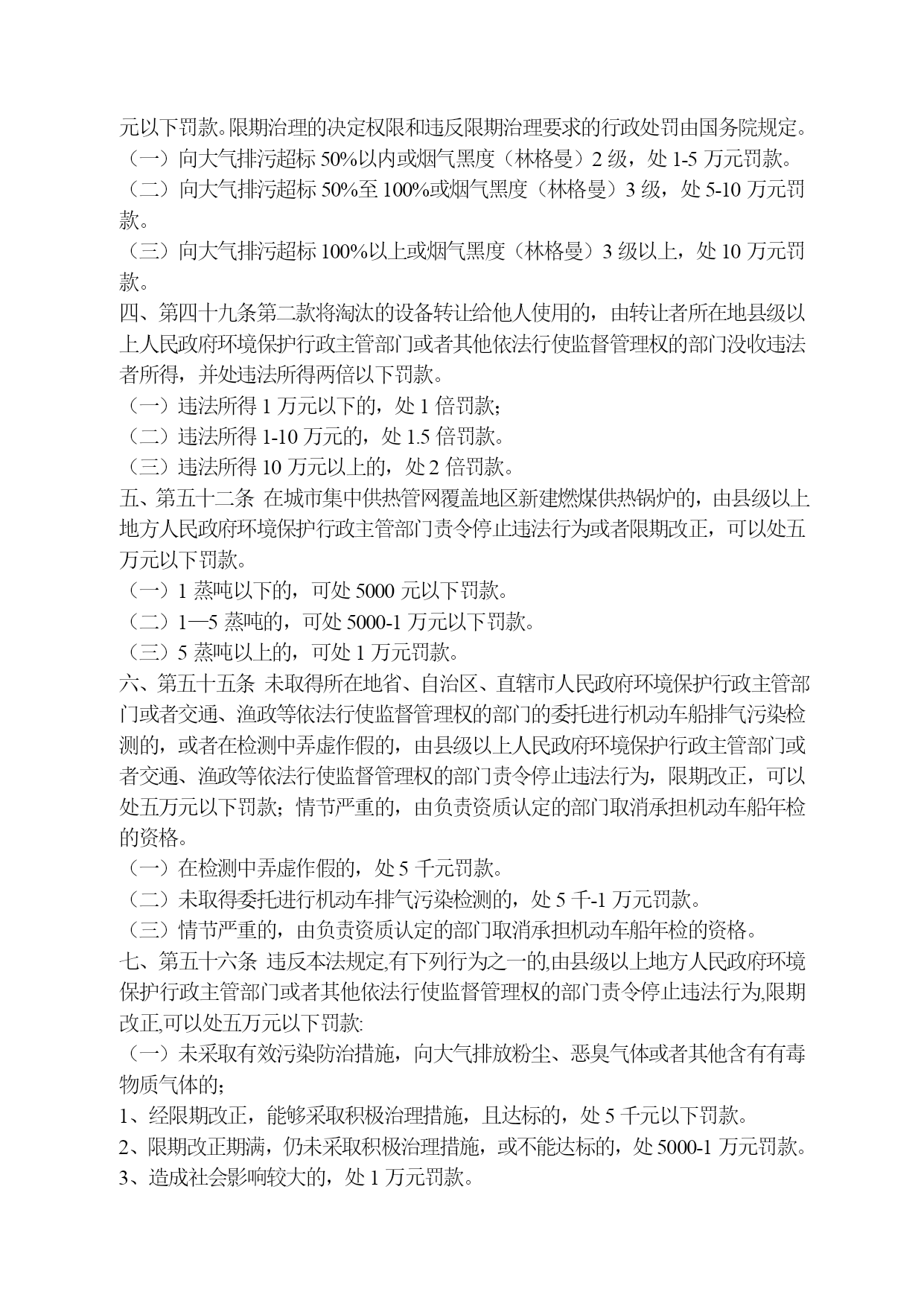 元以下罚款。限期治理的决定权限和违反限期治理要求的行政处罚由国务院规定。
（一）向大气排污超标 50%以内或烟气黑度（林格曼）2 级，处 1-5 万元罚款。
（二）向大气排污超标 50%至 100%或烟气黑度（林格曼）3 级，处 5-10 万元罚款。
（三）向大气排污超标 100%以上或烟气黑度（林格曼）3 级以上，处 10 万元罚款。
四、第四十九条第二款将淘汰的设备转让给他人使用的，由转让者所在地县级以上人民政府环境保护行政主管部门或者其他依法行使监督管理权的部门没收违法者所得，并处违法所得两倍以下罚款。
（一）违法所得 1 万元以下的，处 1 倍罚款；
（二）违法所得 1-10 万元的，处 1.5 倍罚款。
（三）违法所得 10 万元以上的，处 2 倍罚款。
五、第五十二条 在城市集中供热管网覆盖地区新建燃煤供热锅炉的，由县级以上地方人民政府环境保护行政主管部门责令停止违法行为或者限期改正，可以处五万元以下罚款。
（一）1 蒸吨以下的，可处 5000 元以下罚款。
（二）1—5 蒸吨的，可处 5000-1 万元以下罚款。
（三）5 蒸吨以上的，可处 1 万元罚款。
六、第五十五条 未取得所在地省、自治区、直辖市人民政府环境保护行政主管部门或者交通、渔政等依法行使监督管理权的部门的委托进行机动车船排气污染检测的，或者在检测中弄虚作假的，由县级以上人民政府环境保护行政主管部门或者交通、渔政等依法行使监督管理权的部门责令停止违法行为，限期改正，可以处五万元以下罚款；情节严重的，由负责资质认定的部门取消承担机动车船年检的资格。
（一）在检测中弄虚作假的，处 5 千元罚款。
（二）未取得委托进行机动车排气污染检测的，处 5 千-1 万元罚款。
（三）情节严重的，由负责资质认定的部门取消承担机动车船年检的资格。
七、第五十六条 违反本法规定,有下列行为之一的,由县级以上地方人民政府环境保护行政主管部门或者其他依法行使监督管理权的部门责令停止违法行为,限期改正,可以处五万元以下罚款:
（一）未采取有效污染防治措施，向大气排放粉尘、恶臭气体或者其他含有有毒物质气体的；
1、经限期改正，能够采取积极治理措施，且达标的，处 5 千元以下罚款。
2、限期改正期满，仍未采取积极治理措施，或不能达标的，处 5000-1 万元罚款。
3、造成社会影响较大的，处 1 万元罚款。